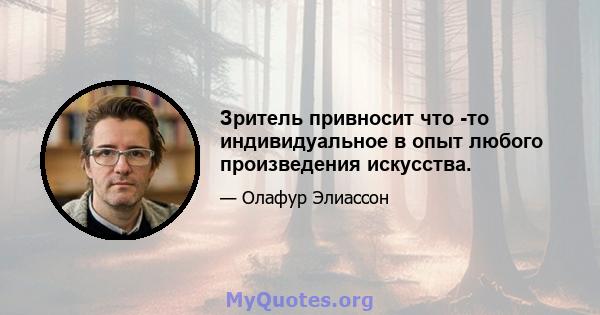 Зритель привносит что -то индивидуальное в опыт любого произведения искусства.

— Олафур Элиассон

MyQuotes.org